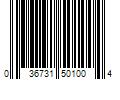 0 36731 50100 4